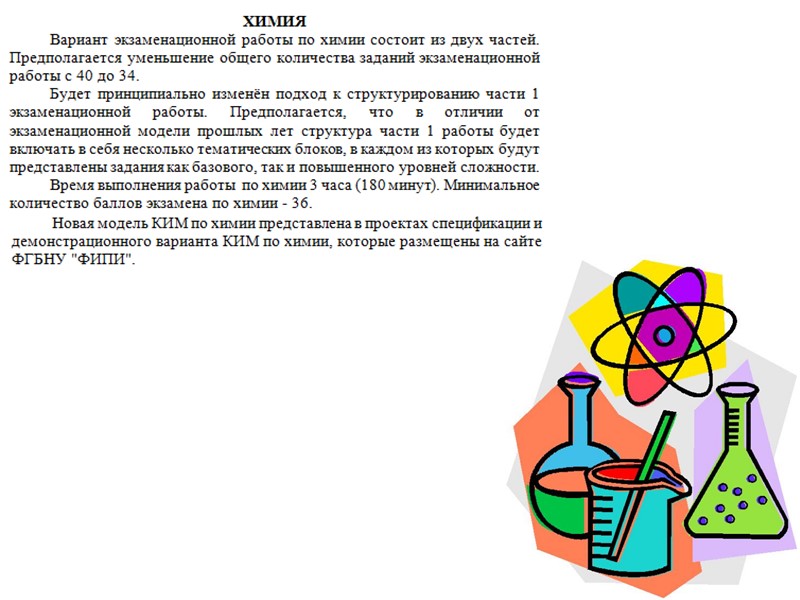 ХИМИЯ

Вариант экзаменационной работы по химии состоит из двух частей. Предполагается уменьшение общего количества заданий экзаменационной работы с 40 до 34.

Будет принципиально изменён подход к структурированию части 1 экзаменационной работы. Предполагается, что в отличии от экзаменационной модели прошлых лет структура части 1 работы будет включать в себя несколько тематических блоков, в каждом из которых будут представлены задания как базового, так и повышенного уровней сложности.

Время выполнения работы по химии 3 часа (180 минут). Минимальное количество баллов экзамена по химии - 36.

Новая модель КИМ по химии представлена в проектах спецификации и демонстрационного варианта КИМ по химии, которые размещены на сайте ФГБНУ "ФИПИ".